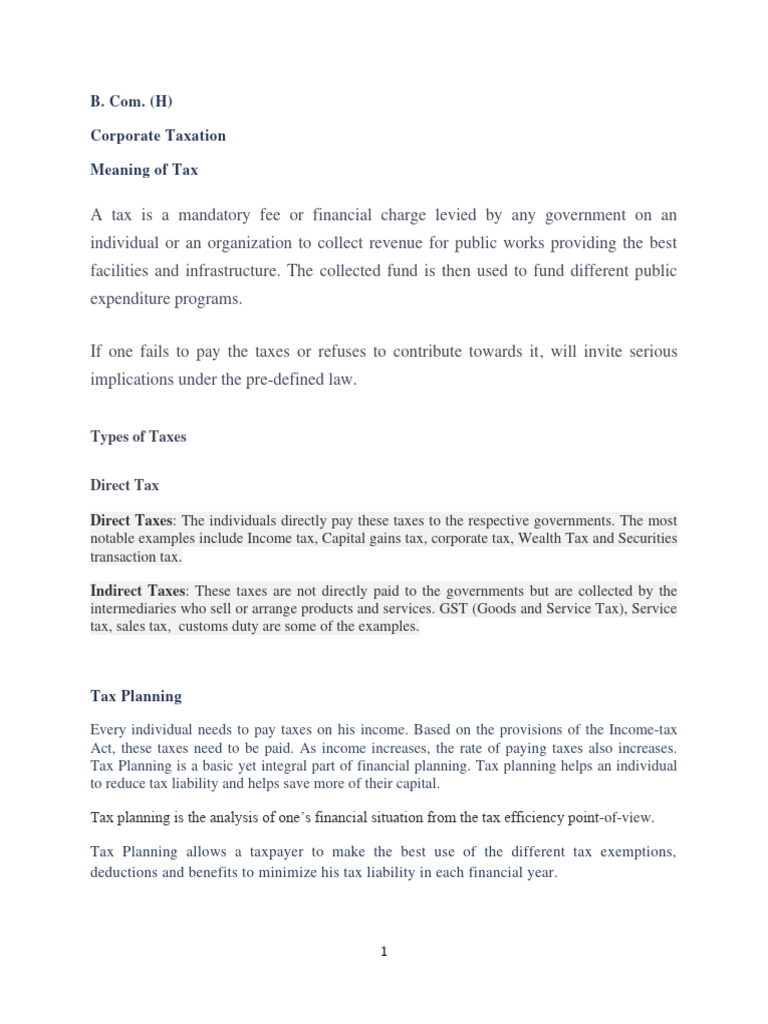 B. Com. (H)

Corporate Taxation

Meaning of Tax

A tax is a mandatory fee or financial charge levied by any government on an individual or an organization to collect revenue for public works providing the best facilities and infrastructure. The collected fund is then used to fund different public expenditure programs.

If one fails to pay the taxes or refuses to contribute towards it, will invite serious implications under the pre-defined law.

Types of Taxes

Direct Tax

Direct Taxes: The individuals directly pay these taxes to the respective governments. The most notable examples include Income tax, Capital gains tax, corporate tax, Wealth Tax and Securities transaction tax.

Indirect Taxes: These taxes are not directly paid to the governments but are collected by the intermediaries who sell or arrange products and services. GST (Goods and Service Tax), Service tax, sales tax, customs duty are some of the examples.

Tax Planning

Every individual needs to pay taxes on his income. Based on the provisions of the Income-tax Act, these taxes need to be paid. As income increases, the rate of paying taxes also increases. Tax Planning is a basic yet integral part of financial planning. Tax planning helps an individual to reduce tax liability and helps save more of their capital.

Tax planning is the analysis of one's financial situation from the tax efficiency point-of-view.

Tax Planning allows a taxpayer to make the best use of the different tax exemptions, deductions and benefits to minimize his tax liability in each financial year.

1